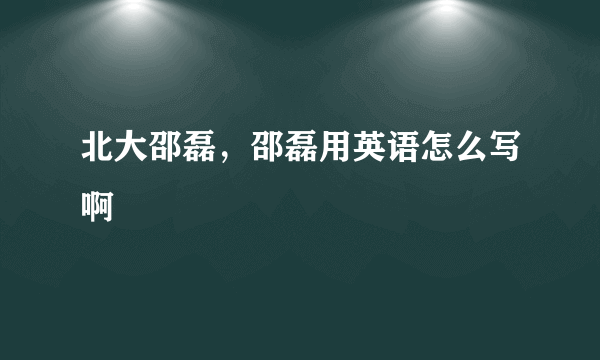 北大邵磊，邵磊用英语怎么写啊